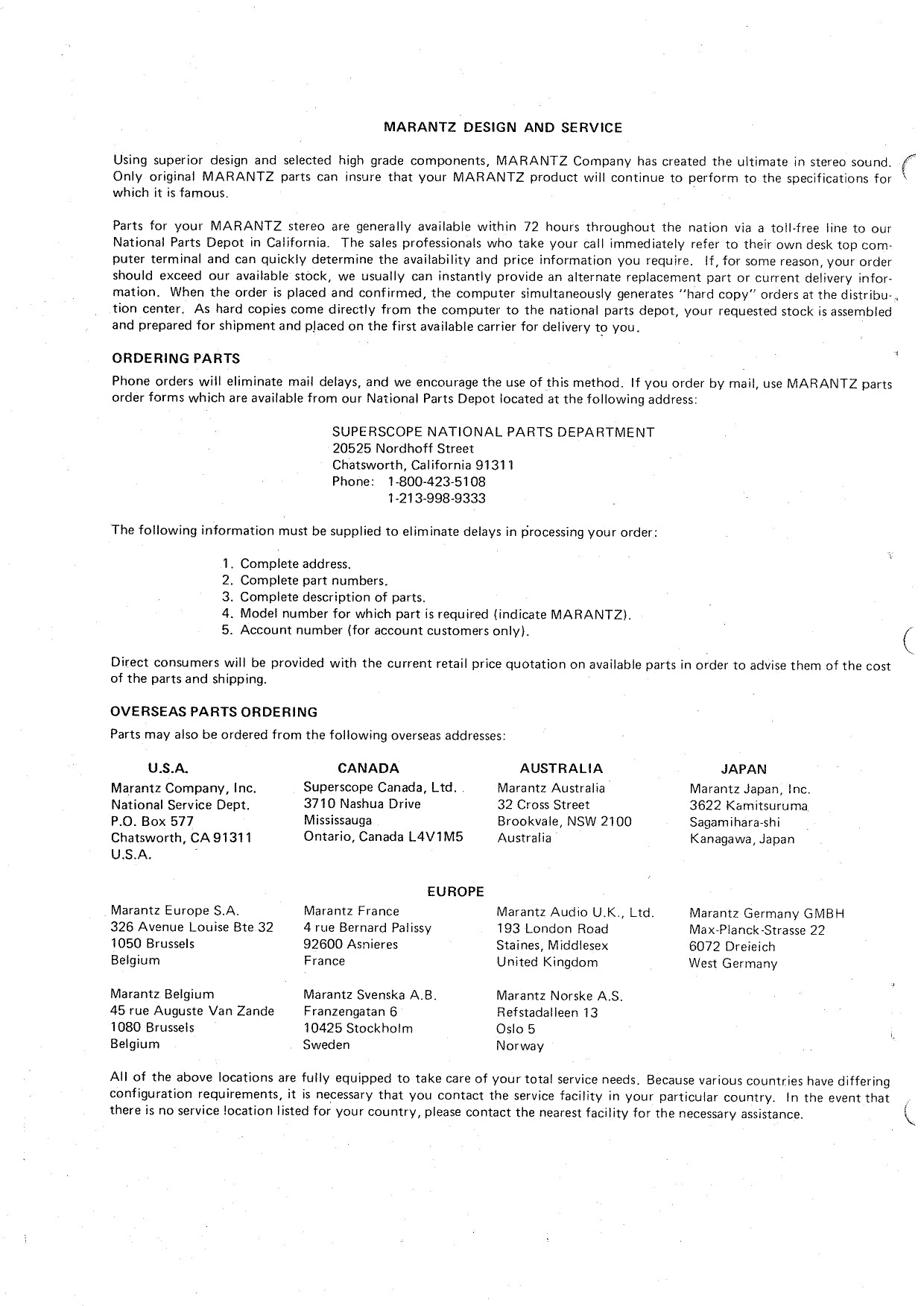 MARANTZ DESIGN AND SERVICE

Using superior design and selected high grade components, MARANTZ Company has created the ultimate in stereo sound. Only original MARANTZ parts can insure that your MARANTZ product will continue to perform to the specifications for which it is famous.

Parts for your MARANTZ stereo are generally available within 72 hours throughout the nation via a toll-free line to our National Parts Depot in California. The sales professionals who take your call immediately refer to their own desk top computer terminal and can quickly determine the availability and price information you require. If, for some reason, your order should exceed our available stock, we usually can instantly provide an alternate replacement part or current delivery information. When the order is placed and confirmed, the computer simultaneously generates "hard copy" orders at the distribution center. As hard copies come directly from the computer to the national parts depot, your requested stock is assembled and prepared for shipment and placed on the first available carrier for delivery to you.

ORDERING PARTS

Phone orders will eliminate mail delays, and we encourage the use of this method. If you order by mail, use MARANTZ parts order forms which are available from our National Parts Depot located at the following address:

SUPERSCOPE NATIONAL PARTS DEPARTMENT
20525 Nordhoff Street
Chatsworth, California 91311
Phone: 1-800-423-5108
1-213-998-9333

The following information must be supplied to eliminate delays in processing your order:

1. Complete address.
2. Complete part numbers.
3. Complete description of parts.
4. Model number for which part is required (indicate MARANTZ).
5. Account number (for account customers only).

Direct consumers will be provided with the current retail price quotation on available parts in order to advise them of the cost of the parts and shipping.

OVERSEAS PARTS ORDERING

Parts may also be ordered from the following overseas addresses:

U.S.A.
Marantz Company, Inc.
National Service Dept.
P.O. Box 577
Chatsworth, CA 91311
U.S.A.

CANADA
Superscope Canada, Ltd.
3710 Nashua Drive
Mississauga
Ontario, Canada L4V1M5

AUSTRALIA
Marantz Australia
32 Cross Street
Brookvale, NSW 2100
Australia

JAPAN
Marantz Japan, Inc.
3622 Kamitsuruma
Sagamihara-shi
Kanagawa, Japan

EUROPE

Marantz Europe S.A.
326 Avenue Louise Bte 32
1050 Brussels
Belgium

Marantz France
4 rue Bernard Palissy
92600 Asnieres
France

Marantz Audio U.K., Ltd.
193 London Road
Staines, Middlesex
United Kingdom

Marantz Germany GMBH
Max-Planck-Strasse 22
6072 Dreieich
West Germany

Marantz Belgium
45 rue Auguste Van Zande
1080 Brussels
Belgium

Marantz Svenska A.B.
Franzengatan 6
10425 Stockholm
Sweden

Marantz Norske A.S.
Refstadalleen 13
Oslo 5
Norway

All of the above locations are fully equipped to take care of your total service needs. Because various countries have differing configuration requirements, it is necessary that you contact the service facility in your particular country. In the event that there is no service location listed for your country, please contact the nearest facility for the necessary assistance.